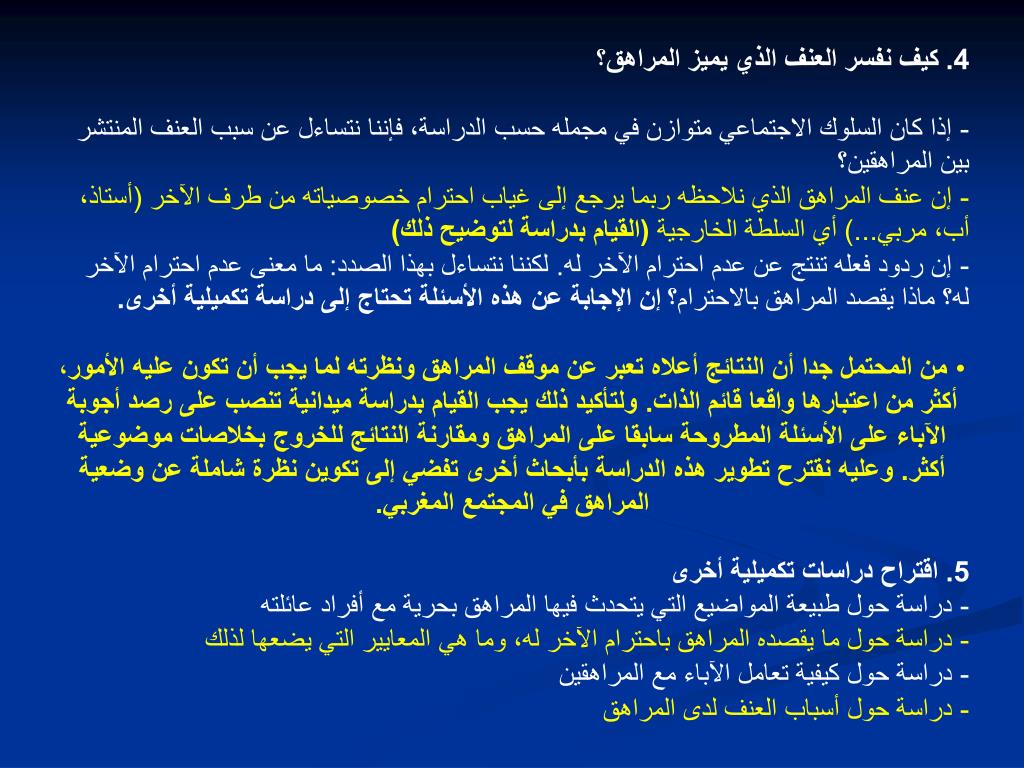 4. كيف نفسر العنف الذي يميز المراهق؟

- إذا كان السلوك الاجتماعي متوازن في مجمله حسب الدراسة، فإننا نتساءل عن سبب العنف المنتشر بين المراهقين؟
- إن عنف المراهق الذي نلاحظه ربما يرجع إلى غياب احترام خصوصياته من طرف الآخر (أستاذ، أب، مربي...) أي السلطة الخارجية (القيام بدراسة لتوضيح ذلك)
- إن ردود فعله تنتج عن عدم احترام الآخر له. لكننا نتساءل بهذا الصدد: ما معنى عدم احترام الآخر له؟ ماذا يقصد المراهق بالاحترام؟ إن الإجابة عن هذه الأسئلة تحتاج إلى دراسة تكميلية أخرى.

• من المحتمل جدا أن النتائج أعلاه تعبر عن موقف المراهق ونظرته لما يجب أن تكون عليه الأمور، أكثر من اعتبارها واقعا قائم الذات. ولتأكيد ذلك يجب القيام بدراسة ميدانية تنصب على رصد أجوبة الآباء على الأسئلة المطروحة سابقا على المراهق ومقارنة النتائج للخروج بخلاصات موضوعية أكثر. وعليه نقترح تطوير هذه الدراسة بأبحاث أخرى تفضي إلى تكوين نظرة شاملة عن وضعية المراهق في المجتمع المغربي.

5. اقتراح دراسات تكميلية أخرى
- دراسة حول طبيعة المواضيع التي يتحدث فيها المراهق بحرية مع أفراد عائلته
- دراسة حول ما يقصده المراهق باحترام الآخر له، وما هي المعايير التي يضعها لذلك
- دراسة حول كيفية تعامل الآباء مع المراهقين
- دراسة حول أسباب العنف لدى المراهق